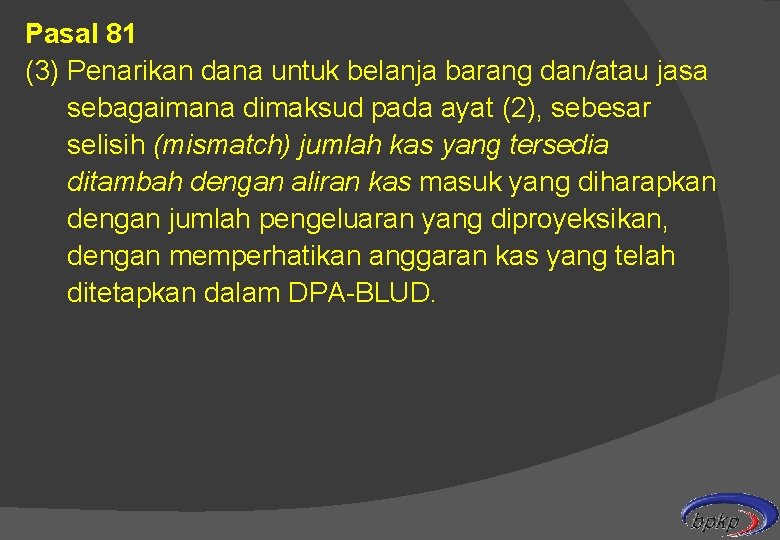 Pasal 81
(3) Penarikan dana untuk belanja barang dan/atau jasa sebagaimana dimaksud pada ayat (2), sebesar selisih (mismatch) jumlah kas yang tersedia ditambah dengan aliran kas masuk yang diharapkan dengan jumlah pengeluaran yang diproyeksikan, dengan memperhatikan anggaran kas yang telah ditetapkan dalam DPA-BLUD.

bpkp